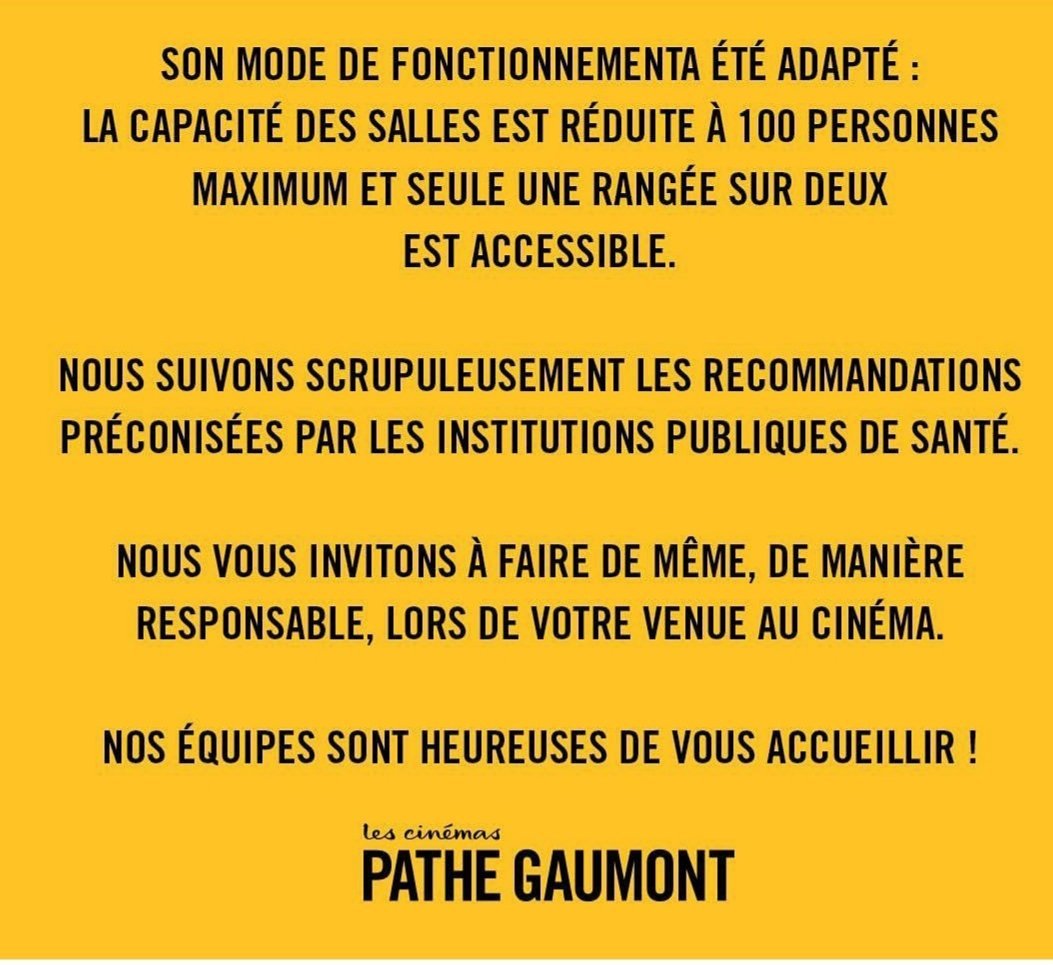 SON MODE DE FONCTIONNEMENTA ÉTÉ ADAPTÉ : LA CAPACITÉ DES SALLES EST RÉDUITE À 100 PERSONNES MAXIMUM ET SEULE UNE RANGÉE SUR DEUX EST ACCESSIBLE.

NOUS SUIVONS SCRUPULEUSEMENT LES RECOMMANDATIONS PRÉCONISÉES PAR LES INSTITUTIONS PUBLIQUES DE SANTÉ.

NOUS VOUS INVITONS À FAIRE DE MÊME, DE MANIÈRE RESPONSABLE, LORS DE VOTRE VENUE AU CINÉMA.

NOS ÉQUIPES SONT HEUREUSES DE VOUS ACCUEILLIR !

les cinémas
PATHE GAUMONT